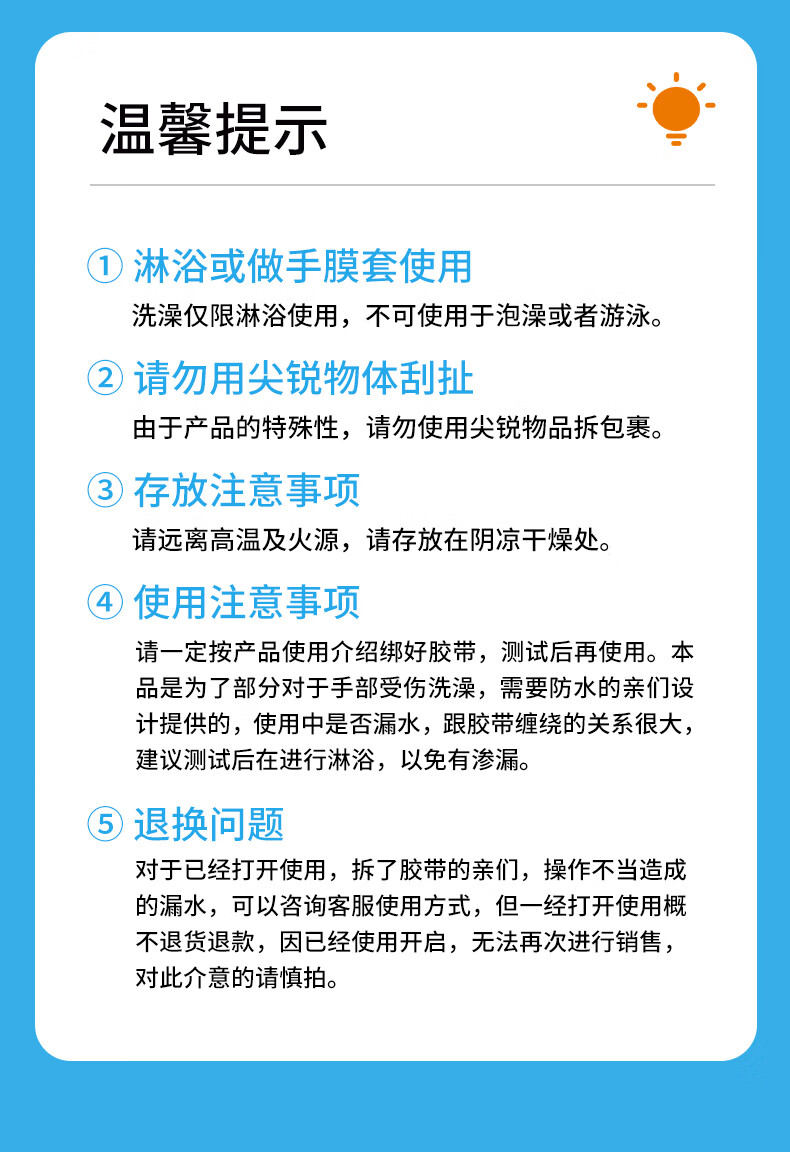 温馨提示

① 淋浴或做手膜套使用

洗澡仅限淋浴使用，不可使用于泡澡或者游泳。

② 请勿用尖锐物体刮扯

由于产品的特殊性，请勿使用尖锐物品拆包裹。

③ 存放注意事项

请远离高温及火源，请存放在阴凉干燥处。

④ 使用注意事项

请一定按产品使用介绍绑好胶带，测试后再使用。本品是为了部分对于手部受伤洗澡，需要防水的亲们设计提供的，使用中是否漏水，跟胶带缠绕的关系很大，建议测试后在进行淋浴，以免有渗漏。

⑤ 退换问题

对于已经打开使用，拆了胶带的亲们，操作不当造成的漏水，可以咨询客服使用方式，但一经打开使用概不退货退款，因已经使用开启，无法再次进行销售，对此介意的请慎拍。